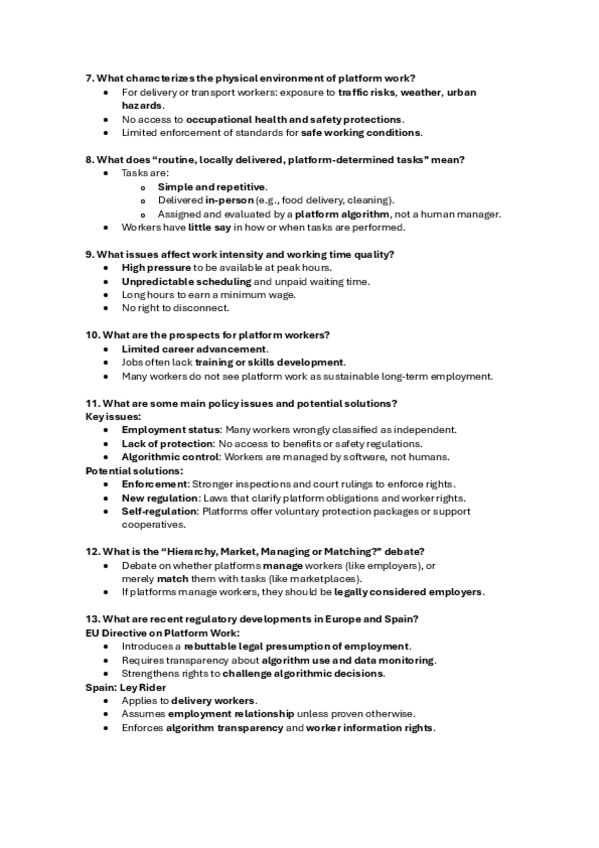 7. What characterizes the physical environment of platform work?
- For delivery or transport workers: exposure to traffic risks, weather, urban hazards.
- No access to occupational health and safety protections.
- Limited enforcement of standards for safe working conditions.

8. What does "routine, locally delivered, platform-determined tasks" mean?
- Tasks are:
  - Simple and repetitive.
  - Delivered in-person (e.g., food delivery, cleaning).
  - Assigned and evaluated by a platform algorithm, not a human manager.
- Workers have little say in how or when tasks are performed.

9. What issues affect work intensity and working time quality?
- High pressure to be available at peak hours.
- Unpredictable scheduling and unpaid waiting time.
- Long hours to earn a minimum wage.
- No right to disconnect.

10. What are the prospects for platform workers?
- Limited career advancement.
- Jobs often lack training or skills development.
- Many workers do not see platform work as sustainable long-term employment.

11. What are some main policy issues and potential solutions?
Key issues:
- Employment status: Many workers wrongly classified as independent.
- Lack of protection: No access to benefits or safety regulations.
- Algorithmic control: Workers are managed by software, not humans.
Potential solutions:
- Enforcement: Stronger inspections and court rulings to enforce rights.
- New regulation: Laws that clarify platform obligations and worker rights.
- Self-regulation: Platforms offer voluntary protection packages or support cooperatives.

12. What is the "Hierarchy, Market, Managing or Matching?" debate?
- Debate on whether platforms manage workers (like employers), or merely match them with tasks (like marketplaces).
- If platforms manage workers, they should be legally considered employers.

13. What are recent regulatory developments in Europe and Spain?
EU Directive on Platform Work:
- Introduces a rebuttable legal presumption of employment.
- Requires transparency about algorithm use and data monitoring.
- Strengthens rights to challenge algorithmic decisions.
Spain: Ley Rider
- Applies to delivery workers.
- Assumes employment relationship unless proven otherwise.
- Enforces algorithm transparency and worker information rights.